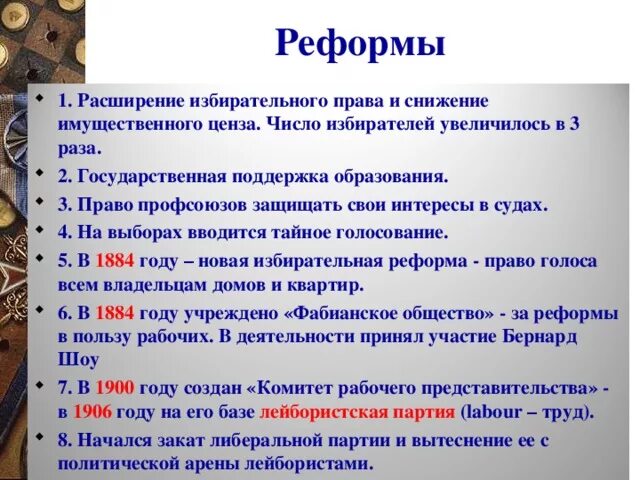 Реформы

• 1. Расширение избирательного права и снижение имущественного ценза. Число избирателей увеличилось в 3 раза.
• 2. Государственная поддержка образования.
• 3. Право профсоюзов защищать свои интересы в судах.
• 4. На выборах вводится тайное голосование.
• 5. В 1884 году – новая избирательная реформа - право голоса всем владельцам домов и квартир.
• 6. В 1884 году учреждено «Фабианское общество» - за реформы в пользу рабочих. В деятельности принял участие Бернард Шоу
• 7. В 1900 году создан «Комитет рабочего представительства» - в 1906 году на его базе лейбористская партия (labour – труд).
• 8. Начался закат либеральной партии и вытеснение ее с политической арены лейбористами.